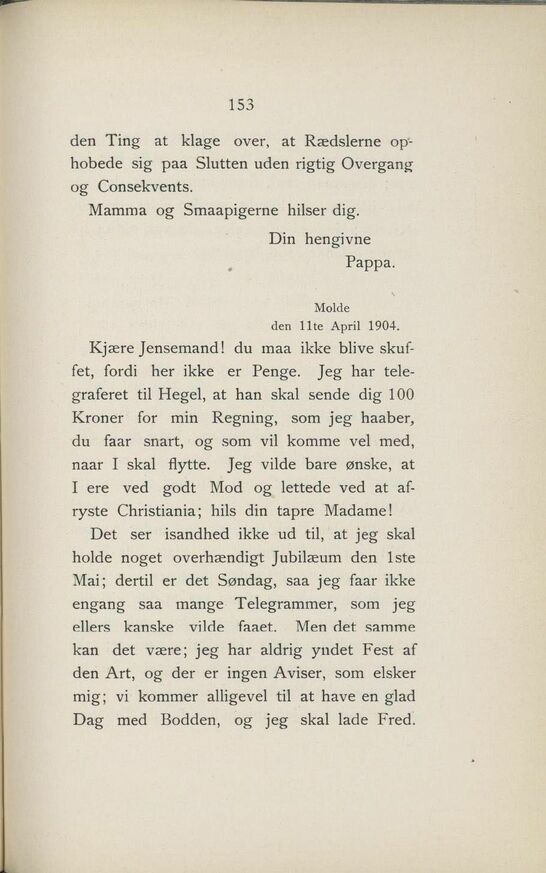 153

den Ting at klage over, at Rædslerne ophobede sig paa Slutten uden rigtig Overgang og Consekvents.

Mamma og Smaapigerne hilser dig.

Din hengivne
Pappa.

Molde
den 11te April 1904.

Kjære Jensemand! du maa ikke blive skuffet, fordi her ikke er Penge. Jeg har telegraferet til Hegel, at han skal sende dig 100 Kroner for min Regning, som jeg haaber, du faar snart, og som vil komme vel med, naar I skal flytte. Jeg vilde bare ønske, at I ere ved godt Mod og lettede ved at afryste Christiania; hils din tapre Madame!

Det ser isandhed ikke ud til, at jeg skal holde noget overhændigt Jubilæum den 1ste Mai; dertil er det Søndag, saa jeg faar ikke engang saa mange Telegrammer, som jeg ellers kanske vilde faaet. Men det samme kan det være; jeg har aldrig yndet Fest af den Art, og der er ingen Aviser, som elsker mig; vi kommer alligevel til at have en glad Dag med Bodden, og jeg skal lade Fred.